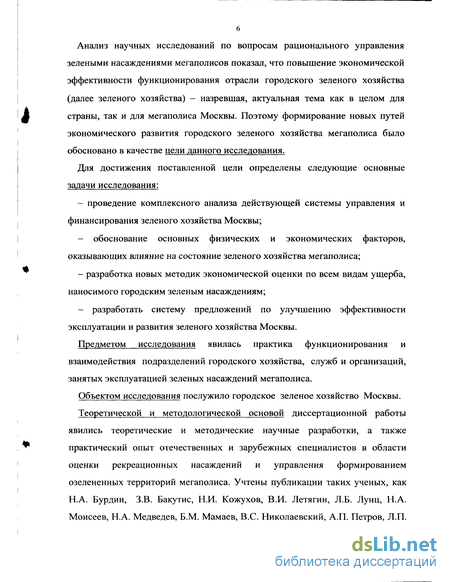 6

Анализ научных исследований по вопросам рационального управления зелеными насаждениями мегаполисов показал, что повышение экономической эффективности функционирования отрасли городского зеленого хозяйства (далее зеленого хозяйства) – назревшая, актуальная тема как в целом для страны, так и для мегаполиса Москвы. Поэтому формирование новых путей экономического развития городского зеленого хозяйства мегаполиса было обосновано в качестве цели данного исследования.

Для достижения поставленной цели определены следующие основные задачи исследования:

– проведение комплексного анализа действующей системы управления и финансирования зеленого хозяйства Москвы;

– обоснование основных физических и экономических факторов, оказывающих влияние на состояние зеленого хозяйства мегаполиса;

– разработка новых методик экономической оценки по всем видам ущерба, наносимого городским зеленым насаждениям;

– разработать систему предложений по улучшению эффективности эксплуатации и развития зеленого хозяйства Москвы.

Предметом исследования явилась практика функционирования и взаимодействия подразделений городского хозяйства, служб и организаций, занятых эксплуатацией зеленых насаждений мегаполиса.

Объектом исследования послужило городское зеленое хозяйство Москвы.

Теоретической и методологической основой диссертационной работы явились теоретические и методические научные разработки, а также практический опыт отечественных и зарубежных специалистов в области оценки рекреационных насаждений и управления формированием озелененных территорий мегаполиса. Учтены публикации таких ученых, как Н.А. Бурдин, З.В. Бакутис, Н.И. Кожухов, В.И. Летягин, Л.Б. Лунц, Н.А. Моисеев, Н.А. Медведев, Б.М. Мамаев, В.С. Николаевский, А.П. Петров, Л.П.

dsLib.net
библиотека диссертаций